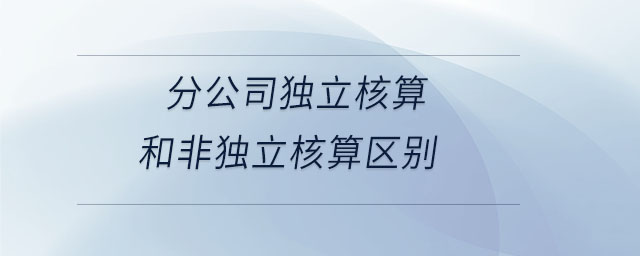 分公司独立核算
和非独立核算区别